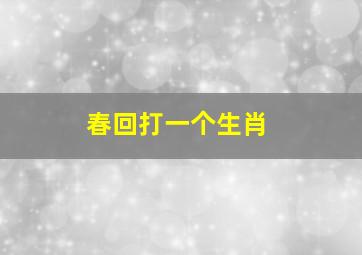 春回打一个生肖